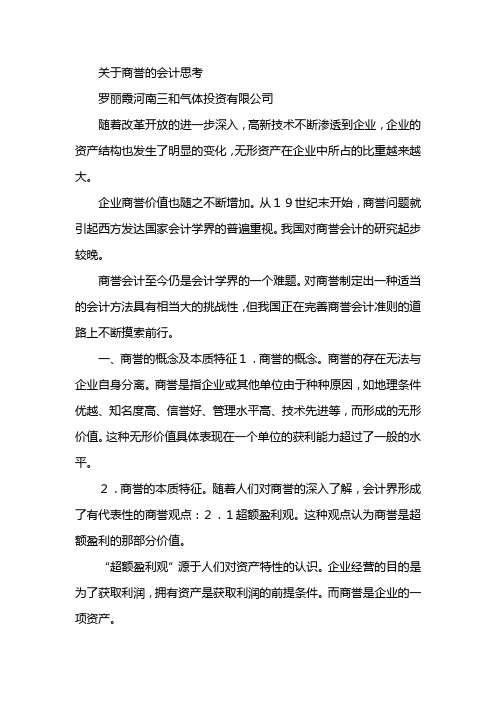 关于商誉的会计思考

罗丽霞河南三和气体投资有限公司

随着改革开放的进一步深入，高新技术不断渗透到企业，企业的资产结构也发生了明显的变化，无形资产在企业中所占的比重越来越大。

企业商誉价值也随之不断增加。从１９世纪末开始，商誉问题就引起西方发达国家会计学界的普遍重视。我国对商誉会计的研究起步较晚。

商誉会计至今仍是会计学界的一个难题。对商誉制定出一种适当的会计方法具有相当大的挑战性，但我国正在完善商誉会计准则的道路上不断摸索前行。

一、商誉的概念及本质特征１．商誉的概念。商誉的存在无法与企业自身分离。商誉是指企业或其他单位由于种种原因，如地理条件优越、知名度高、信誉好、管理水平高、技术先进等，而形成的无形价值。这种无形价值具体表现在一个单位的获利能力超过了一般的水平。

２．商誉的本质特征。随着人们对商誉的深入了解，会计界形成了有代表性的商誉观点：２．１超额盈利观。这种观点认为商誉是超额盈利的那部分价值。

“超额盈利观”源于人们对资产特性的认识。企业经营的目的是为了获取利润，拥有资产是获取利润的前提条件。而商誉是企业的一项资产。